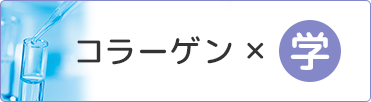 コラーゲン × 学